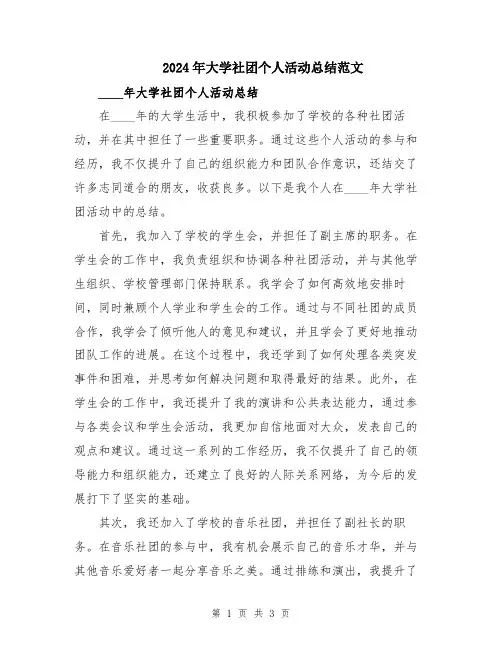 2024年大学社团个人活动总结范文

____年大学社团个人活动总结

在____年的大学生活中，我积极参加了学校的各种社团活动，并在其中担任了一些重要职务。通过这些个人活动的参与和经历，我不仅提升了自己的组织能力和团队合作意识，还结交了许多志同道合的朋友，收获良多。以下是我个人在____年大学社团活动中的总结。

首先，我加入了学校的学生会，并担任了副主席的职务。在学生会的工作中，我负责组织和协调各种社团活动，并与其他学生组织、学校管理部门保持联系。我学会了如何高效地安排时间，同时兼顾个人学业和学生会的工作。通过与不同社团的成员合作，我学会了倾听他人的意见和建议，并且学会了更好地推动团队工作的进展。在这个过程中，我还学到了如何处理各类突发事件和困难，并思考如何解决问题和取得最好的结果。此外，在学生会的工作中，我还提升了我的演讲和公共表达能力，通过参与各类会议和学生会活动，我更加自信地面对大众，发表自己的观点和建议。通过这一系列的工作经历，我不仅提升了自己的领导能力和组织能力，还建立了良好的人际关系网络，为今后的发展打下了坚实的基础。

其次，我还加入了学校的音乐社团，并担任了副社长的职务。在音乐社团的参与中，我有机会展示自己的音乐才华，并与其他音乐爱好者一起分享音乐之美。通过排练和演出，我提升了

第 1 页 共 3 页